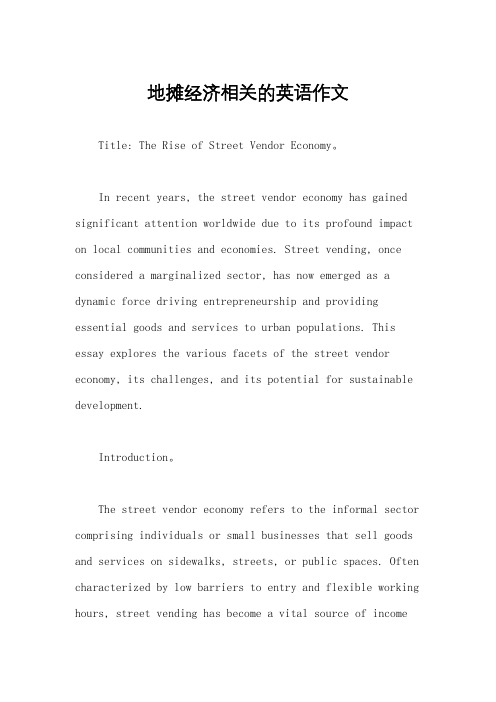 地摊经济相关的英语作文

Title: The Rise of Street Vendor Economy。

In recent years, the street vendor economy has gained significant attention worldwide due to its profound impact on local communities and economies. Street vending, once considered a marginalized sector, has now emerged as a dynamic force driving entrepreneurship and providing essential goods and services to urban populations. This essay explores the various facets of the street vendor economy, its challenges, and its potential for sustainable development.

Introduction。

The street vendor economy refers to the informal sector comprising individuals or small businesses that sell goods and services on sidewalks, streets, or public spaces. Often characterized by low barriers to entry and flexible working hours, street vending has become a vital source of income